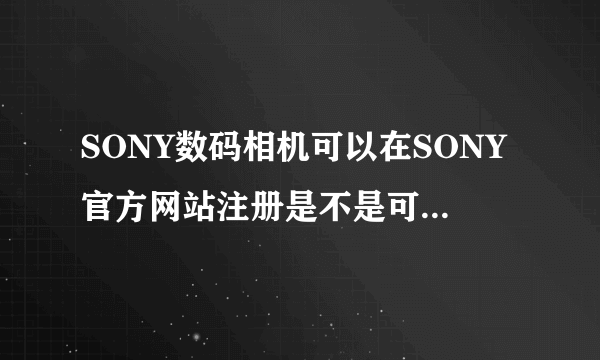 SONY数码相机可以在SONY官方网站注册是不是可...